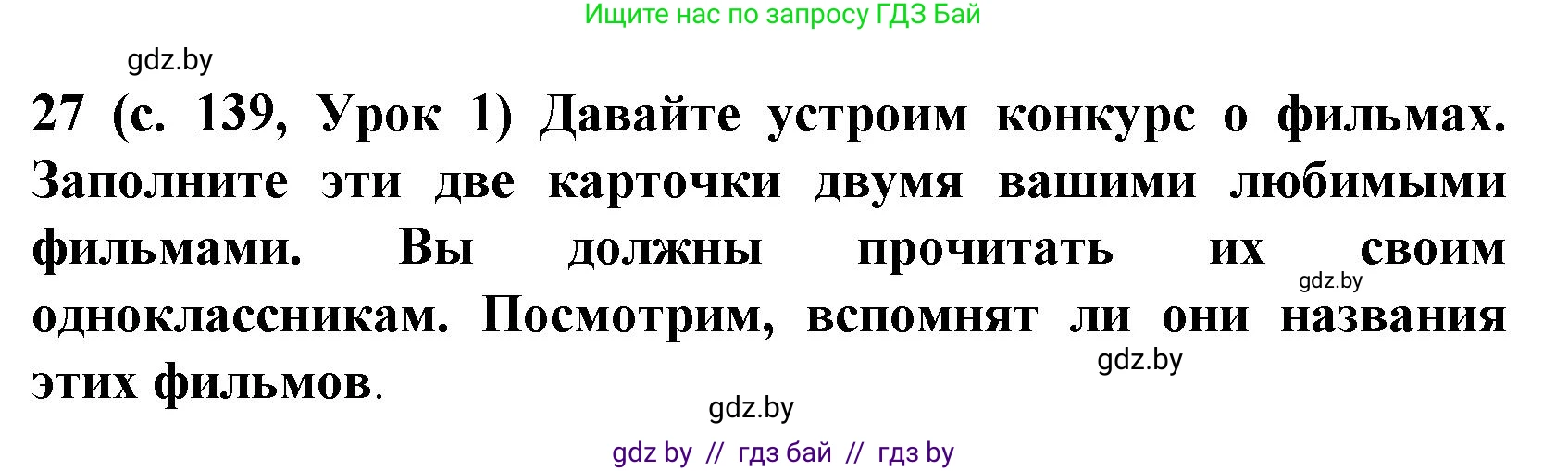 Ищите нас по запросу ГДЗ Бай

gdz.by

27 (с. 139, Урок 1) Давайте устроим конкурс о фильмах. Заполните эти две карточки двумя вашими любимыми фильмами. Вы должны прочитать их своим одноклассникам. Посмотрим, вспомнят ли они названия этих фильмов.

gdz.by

gdz.by

gdz.by

gdz by // гдз бай // гдз by